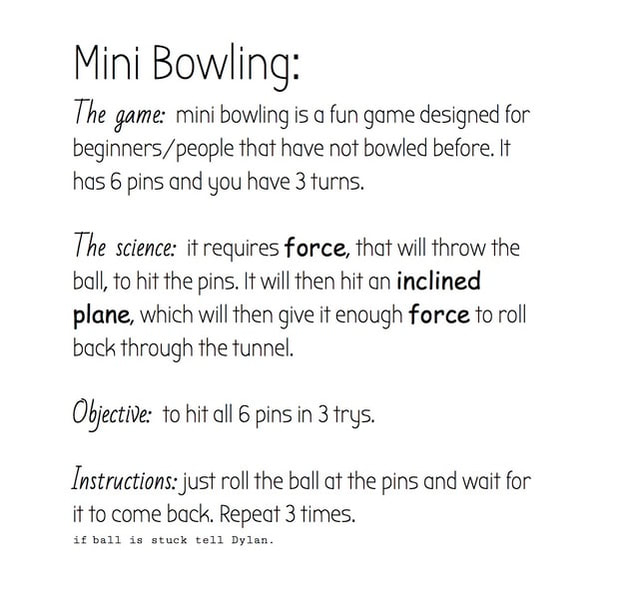 Mini Bowling:

The game: mini bowling is a fun game designed for beginners/people that have not bowled before. It has 6 pins and you have 3 turns.

The science: it requires force, that will throw the ball, to hit the pins. It will then hit an inclined plane, which will then give it enough force to roll back through the tunnel.

Objective: to hit all 6 pins in 3 trys.

Instructions: just roll the ball at the pins and wait for it to come back. Repeat 3 times.
if ball is stuck tell Dylan.